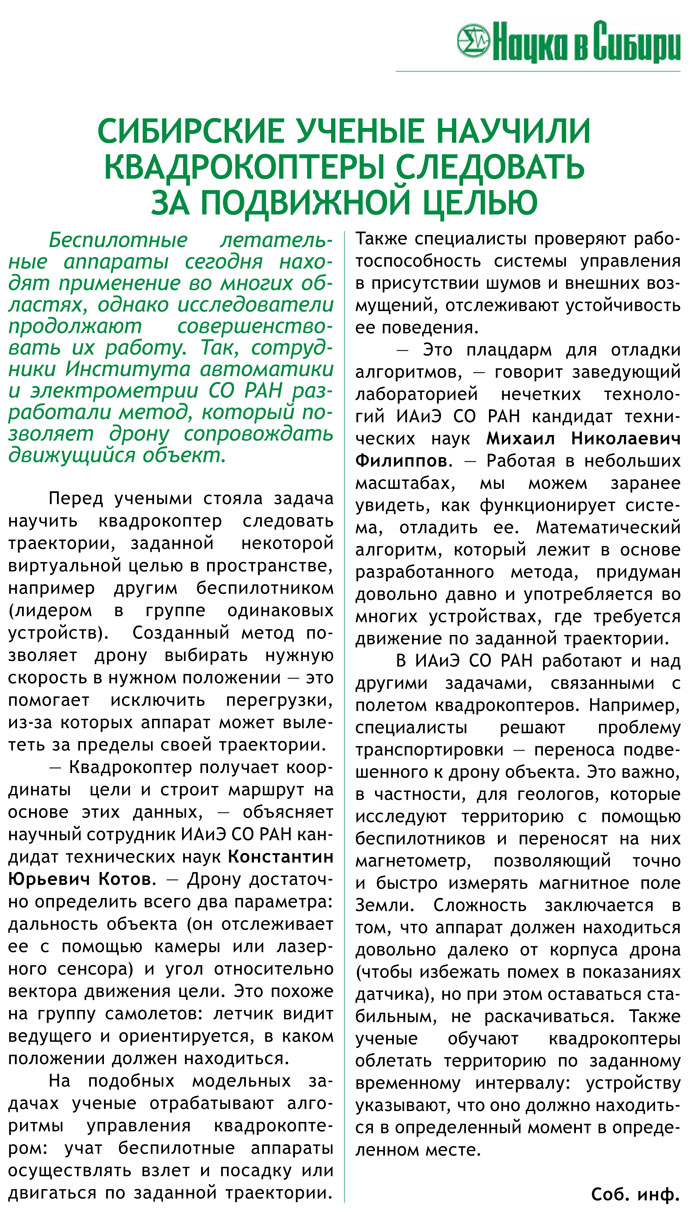 Наука в Сибири

СИБИРСКИЕ УЧЕНЫЕ НАУЧИЛИ КВАДРОКОПТЕРЫ СЛЕДОВАТЬ ЗА ПОДВИЖНОЙ ЦЕЛЬЮ

Беспилотные летательные аппараты сегодня находят применение во многих областях, однако исследователи продолжают совершенствовать их работу. Так, сотрудники Института автоматики и электрометрии СО РАН разработали метод, который позволяет дрону сопровождать движущийся объект.

Перед учеными стояла задача научить квадрокоптер следовать траектории, заданной некоторой виртуальной целью в пространстве, например другим беспилотником (лидером в группе одинаковых устройств). Созданный метод позволяет дрону выбирать нужную скорость в нужном положении — это помогает исключить перегрузки, из-за которых аппарат может вылететь за пределы своей траектории.

— Квадрокоптер получает координаты цели и строит маршрут на основе этих данных, — объясняет научный сотрудник ИАиЭ СО РАН кандидат технических наук Константин Юрьевич Котов. — Дрону достаточно определить всего два параметра: дальность объекта (он отслеживает ее с помощью камеры или лазерного сенсора) и угол относительно вектора движения цели. Это похоже на группу самолетов: летчик видит ведущего и ориентируется, в каком положении должен находиться.

На подобных модельных задачах ученые отрабатывают алгоритмы управления квадрокоптером: учат беспилотные аппараты осуществлять взлет и посадку или двигаться по заданной траектории. Также специалисты проверяют работоспособность системы управления в присутствии шумов и внешних возмущений, отслеживают устойчивость ее поведения.

— Это плацдарм для отладки алгоритмов, — говорит заведующий лабораторией нечетких технологий ИАиЭ СО РАН кандидат технических наук Михаил Николаевич Филиппов. — Работая в небольших масштабах, мы можем заранее увидеть, как функционирует система, отладить ее. Математический алгоритм, который лежит в основе разработанного метода, придуман довольно давно и употребляется во многих устройствах, где требуется движение по заданной траектории.

В ИАиЭ СО РАН работают и над другими задачами, связанными с полетом квадрокоптеров. Например, специалисты решают проблему транспортировки — переноса подвешенного к дрону объекта. Это важно, в частности, для геологов, которые исследуют территорию с помощью беспилотников и переносят на них магнетометр, позволяющий точно и быстро измерять магнитное поле Земли. Сложность заключается в том, что аппарат должен находиться довольно далеко от корпуса дрона (чтобы избежать помех в показаниях датчика), но при этом оставаться стабильным, не раскачиваться. Также ученые обучают квадрокоптеры облетать территорию по заданному временному интервалу: устройству указывают, что оно должно находиться в определенный момент в определенном месте.

Соб. инф.